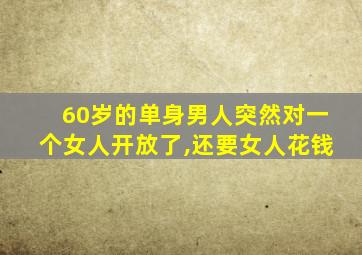 60岁的单身男人突然对一个女人开放了,还要女人花钱